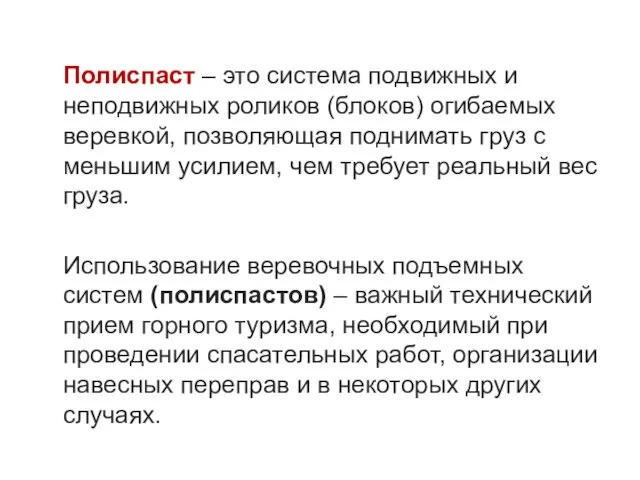 Полиспаст – это система подвижных и неподвижных роликов (блоков) огибаемых веревкой, позволяющая поднимать груз с меньшим усилием, чем требует реальный вес груза.

Использование веревочных подъемных систем (полиспастов) – важный технический прием горного туризма, необходимый при проведении спасательных работ, организации навесных переправ и в некоторых других случаях.